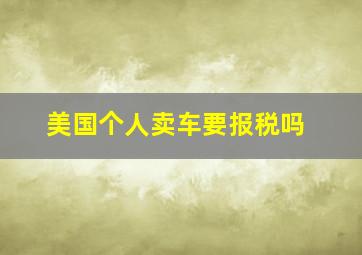 美国个人卖车要报税吗